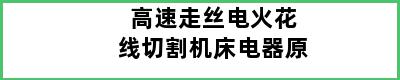 高速走丝电火花
线切割机床电器原